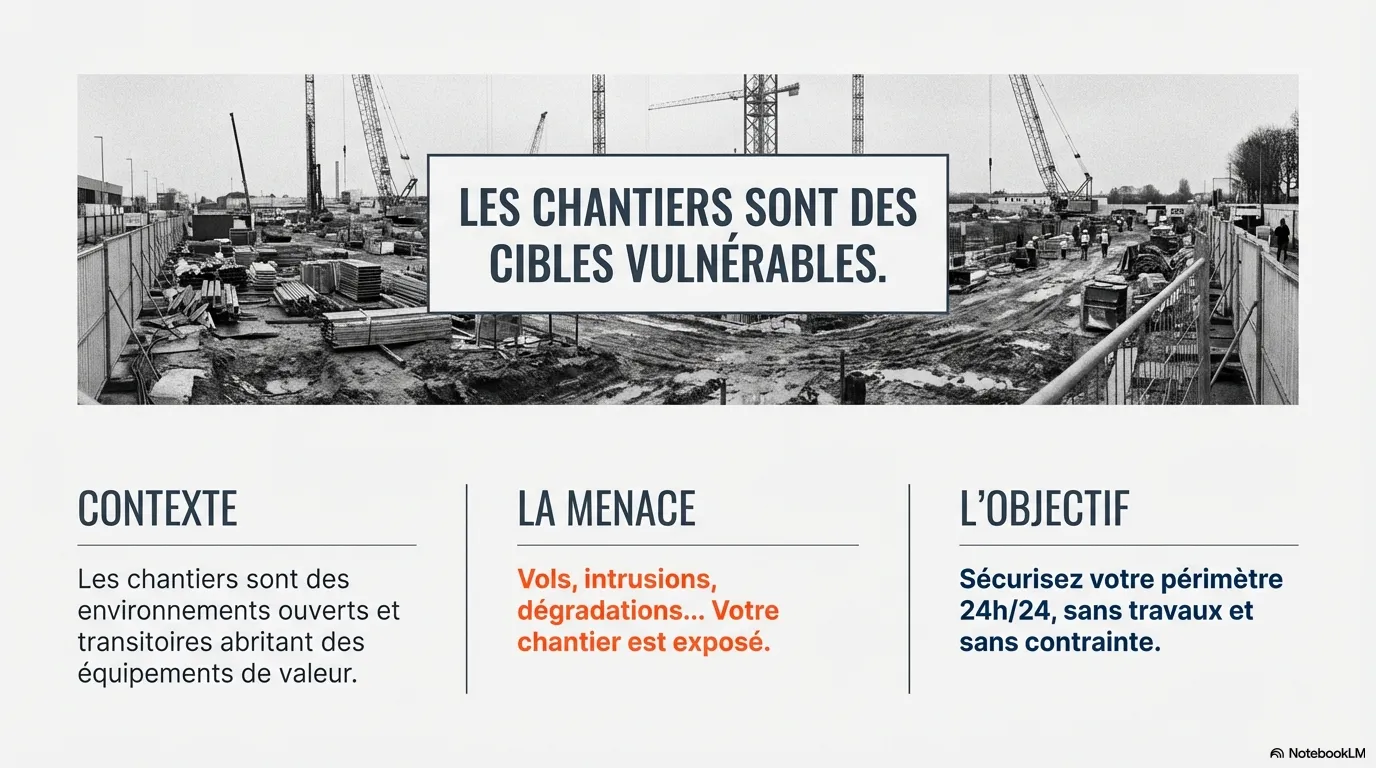 LES CHANTIERS SONT DES CIBLES VULNÉRABLES.

CONTEXTE

Les chantiers sont des environnements ouverts et transitoires abritant des équipements de valeur.

LA MENACE

Vols, intrusions, dégradations... Votre chantier est exposé.

L'OBJECTIF

Sécurisez votre périmètre 24h/24, sans travaux et sans contrainte.

NotebookLM